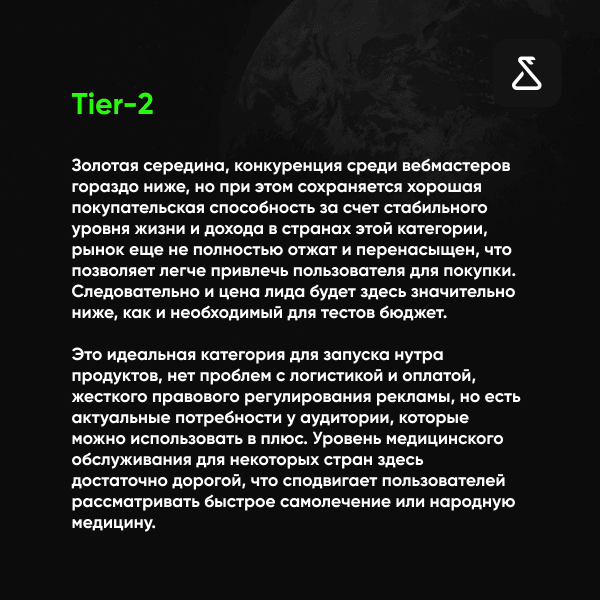 Tier-2

Золотая середина, конкуренция среди вебмастеров гораздо ниже, но при этом сохраняется хорошая покупательская способность за счет стабильного уровня жизни и дохода в странах этой категории, рынок еще не полностью отжат и перенасыщен, что позволяет легче привлечь пользователя для покупки. Следовательно и цена лида будет здесь значительно ниже, как и необходимый для тестов бюджет.

Это идеальная категория для запуска нутра продуктов, нет проблем с логистикой и оплатой, жесткого правового регулирования рекламы, но есть актуальные потребности у аудитории, которые можно использовать в плюс. Уровень медицинского обслуживания для некоторых стран здесь достаточно дорогой, что сподвигает пользователей рассматривать быстрое самолечение или народную медицину.